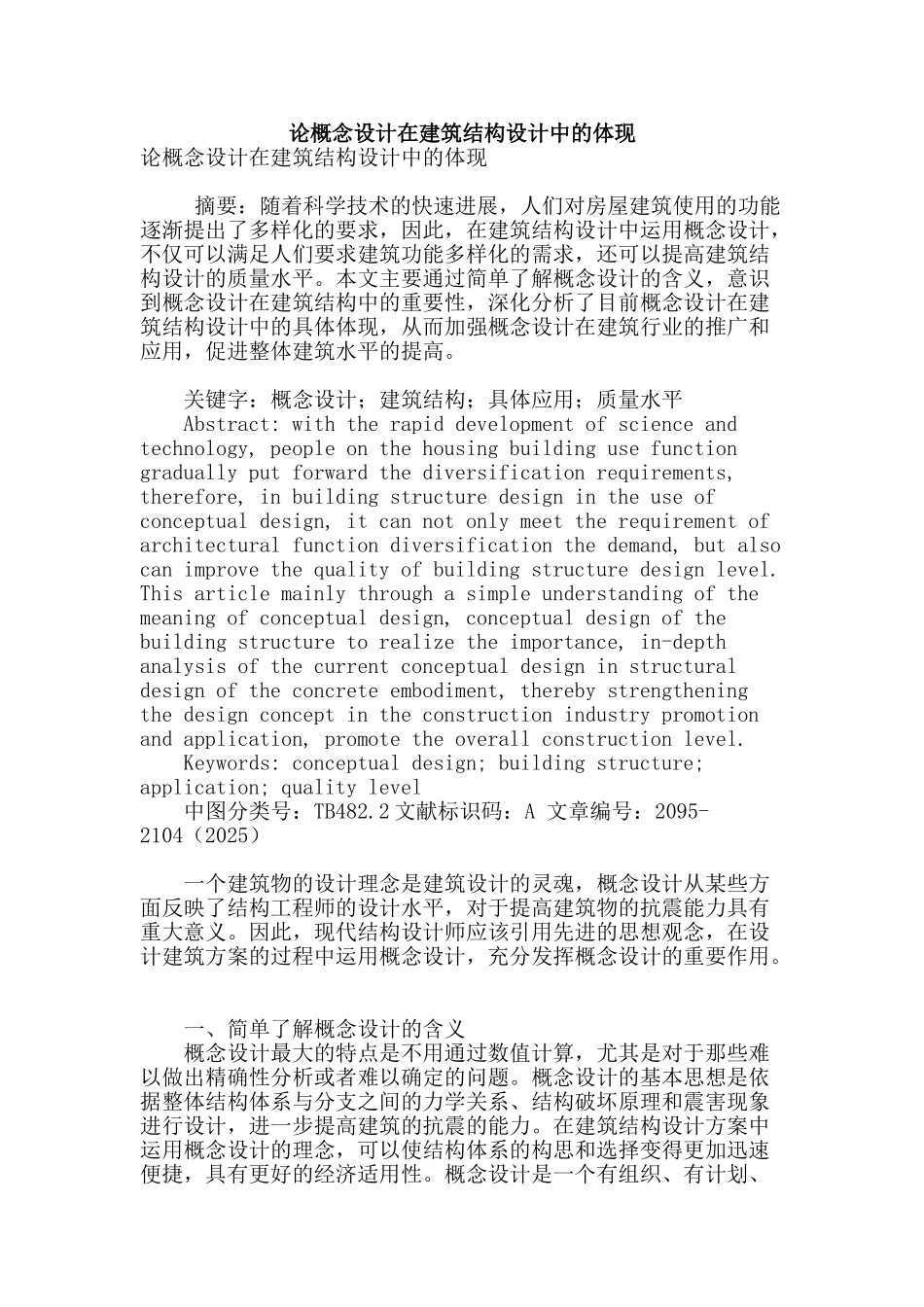 论概念设计在建筑结构设计中的体现

论概念设计在建筑结构设计中的体现

摘要：随着科学技术的快速进展，人们对房屋建筑使用的功能逐渐提出了多样化的要求，因此，在建筑结构设计中运用概念设计，不仅可以满足人们要求建筑功能多样化的需求，还可以提高建筑结构设计的质量水平。本文主要通过简单了解概念设计的含义，意识到概念设计在建筑结构中的重要性，深化分析了目前概念设计在建筑结构设计中的具体体现，从而加强概念设计在建筑行业的推广和应用，促进整体建筑水平的提高。

关键字：概念设计；建筑结构；具体应用；质量水平

Abstract: with the rapid development of science and technology, people on the housing building use function gradually put forward the diversification requirements, therefore, in building structure design in the use of conceptual design, it can not only meet the requirement of architectural function diversification the demand, but also can improve the quality of building structure design level. This article mainly through a simple understanding of the meaning of conceptual design, conceptual design of the building structure to realize the importance, in-depth analysis of the current conceptual design in structural design of the concrete embodiment, thereby strengthening the design concept in the construction industry promotion and application, promote the overall construction level.

Keywords: conceptual design; building structure; application; quality level

中图分类号：TB482.2文献标识码：A 文章编号：2095-2104（2025）

一个建筑物的设计理念是建筑设计的灵魂，概念设计从某些方面反映了结构工程师的设计水平，对于提高建筑物的抗震能力具有重大意义。因此，现代结构设计师应该引用先进的思想观念，在设计建筑方案的过程中运用概念设计，充分发挥概念设计的重要作用。

一、简单了解概念设计的含义

概念设计最大的特点是不用通过数值计算，尤其是对于那些难以做出精确性分析或者难以确定的问题。概念设计的基本思想是依据整体结构体系与分支之间的力学关系、结构破坏原理和震害现象进行设计，进一步提高建筑的抗震的能力。在建筑结构设计方案中运用概念设计的理念，可以使结构体系的构思和选择变得更加迅速便捷，具有更好的经济适用性。概念设计是一个有组织、有计划、